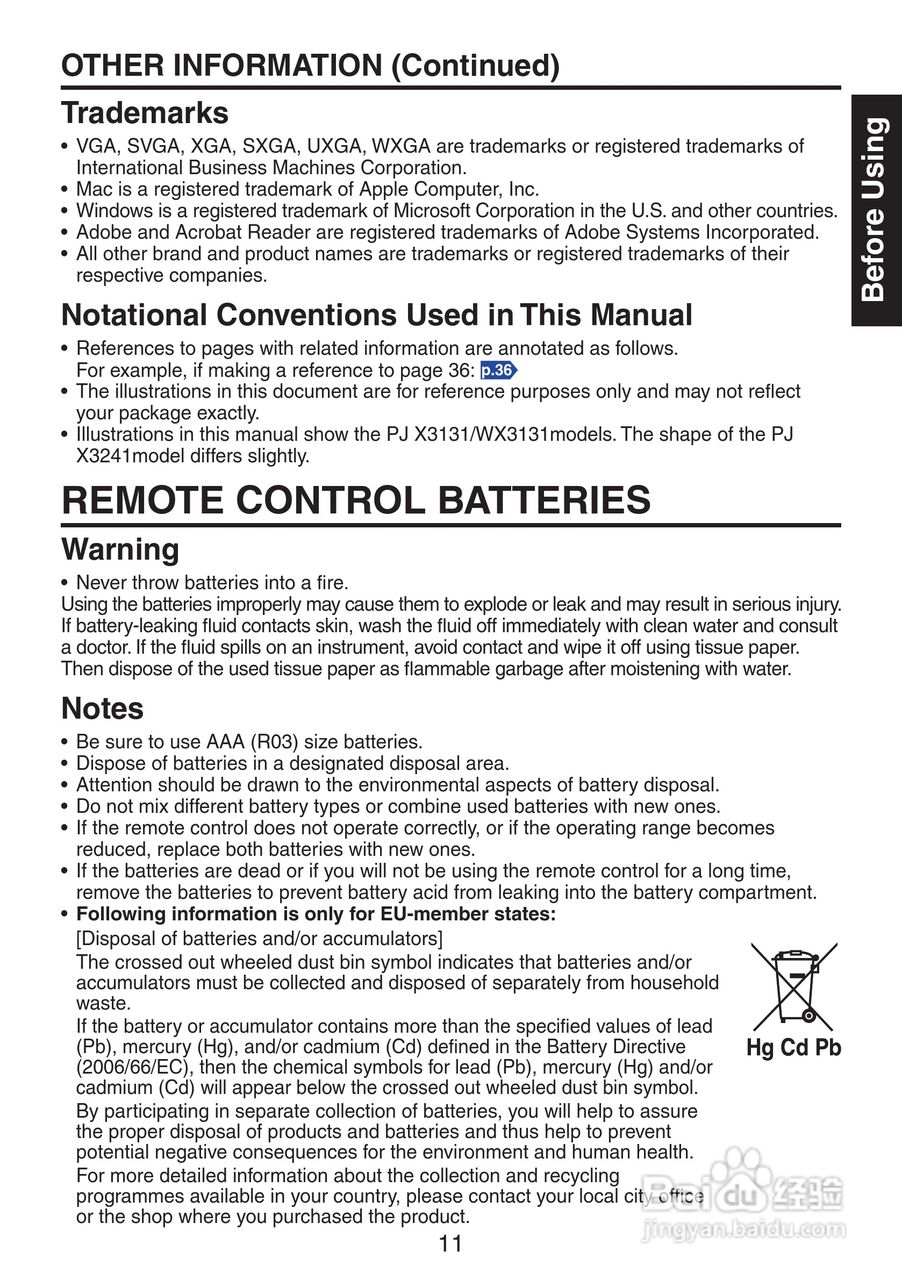 OTHER INFORMATION (Continued)

Before Using

Trademarks

• VGA, SVGA, XGA, SXGA, UXGA, WXGA are trademarks or registered trademarks of International Business Machines Corporation.
• Mac is a registered trademark of Apple Computer, Inc.
• Windows is a registered trademark of Microsoft Corporation in the U.S. and other countries.
• Adobe and Acrobat Reader are registered trademarks of Adobe Systems Incorporated.
• All other brand and product names are trademarks or registered trademarks of their respective companies.

Notational Conventions Used in This Manual

• References to pages with related information are annotated as follows. For example, if making a reference to page 36: p.36
• The illustrations in this document are for reference purposes only and may not reflect your package exactly.
• Illustrations in this manual show the PJ X3131/WX3131models. The shape of the PJ X3241model differs slightly.

REMOTE CONTROL BATTERIES

Warning

• Never throw batteries into a fire.
Using the batteries improperly may cause them to explode or leak and may result in serious injury. If battery-leaking fluid contacts skin, wash the fluid off immediately with clean water and consult a doctor. If the fluid spills on an instrument, avoid contact and wipe it off using tissue paper. Then dispose of the used tissue paper as flammable garbage after moistening with water.

Notes

• Be sure to use AAA (R03) size batteries.
• Dispose of batteries in a designated disposal area.
• Attention should be drawn to the environmental aspects of battery disposal.
• Do not mix different battery types or combine used batteries with new ones.
• If the remote control does not operate correctly, or if the operating range becomes reduced, replace both batteries with new ones.
• If the batteries are dead or if you will not be using the remote control for a long time, remove the batteries to prevent battery acid from leaking into the battery compartment.
• Following information is only for EU-member states:
[Disposal of batteries and/or accumulators]
The crossed out wheeled dust bin symbol indicates that batteries and/or accumulators must be collected and disposed of separately from household waste.
If the battery or accumulator contains more than the specified values of lead (Pb), mercury (Hg), and/or cadmium (Cd) defined in the Battery Directive (2006/66/EC), then the chemical symbols for lead (Pb), mercury (Hg) and/or cadmium (Cd) will appear below the crossed out wheeled dust bin symbol.
By participating in separate collection of batteries, you will help to assure the proper disposal of products and batteries and thus help to prevent potential negative consequences for the environment and human health.
For more detailed information about the collection and recycling programmes available in your country, please contact your local city office or the shop where you purchased the product.

Hg Cd Pb

Baidu 经验
jingyan.baidu.com

11